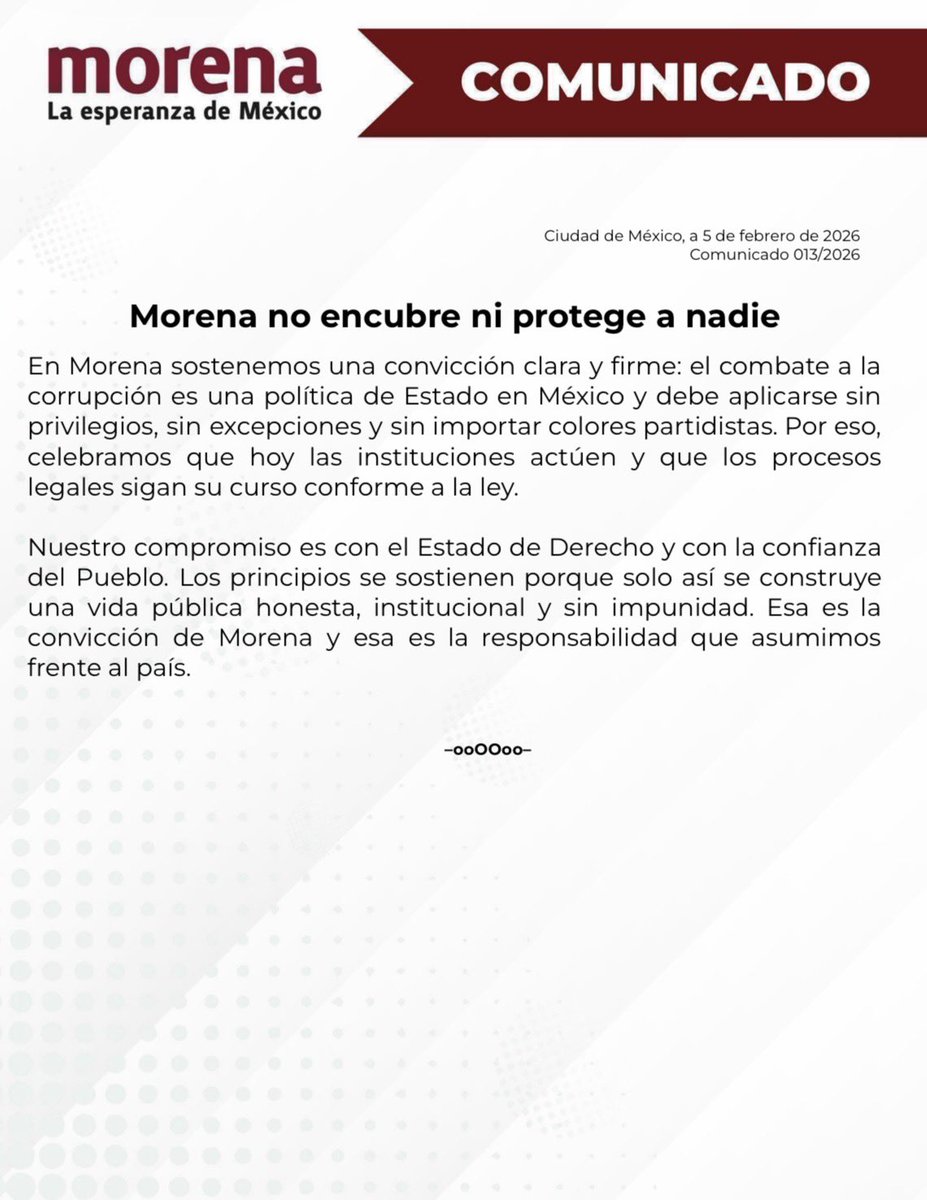 morena
La esperanza de México

COMUNICADO

Ciudad de México, a 5 de febrero de 2026
Comunicado 013/2026

Morena no encubre ni protege a nadie

En Morena sostenemos una convicción clara y firme: el combate a la corrupción es una política de Estado en México y debe aplicarse sin privilegios, sin excepciones y sin importar colores partidistas. Por eso, celebramos que hoy las instituciones actúen y que los procesos legales sigan su curso conforme a la ley.

Nuestro compromiso es con el Estado de Derecho y con la confianza del Pueblo. Los principios se sostienen porque solo así se construye una vida pública honesta, institucional y sin impunidad. Esa es la convicción de Morena y esa es la responsabilidad que asumimos frente al país.

–ooOOoo–